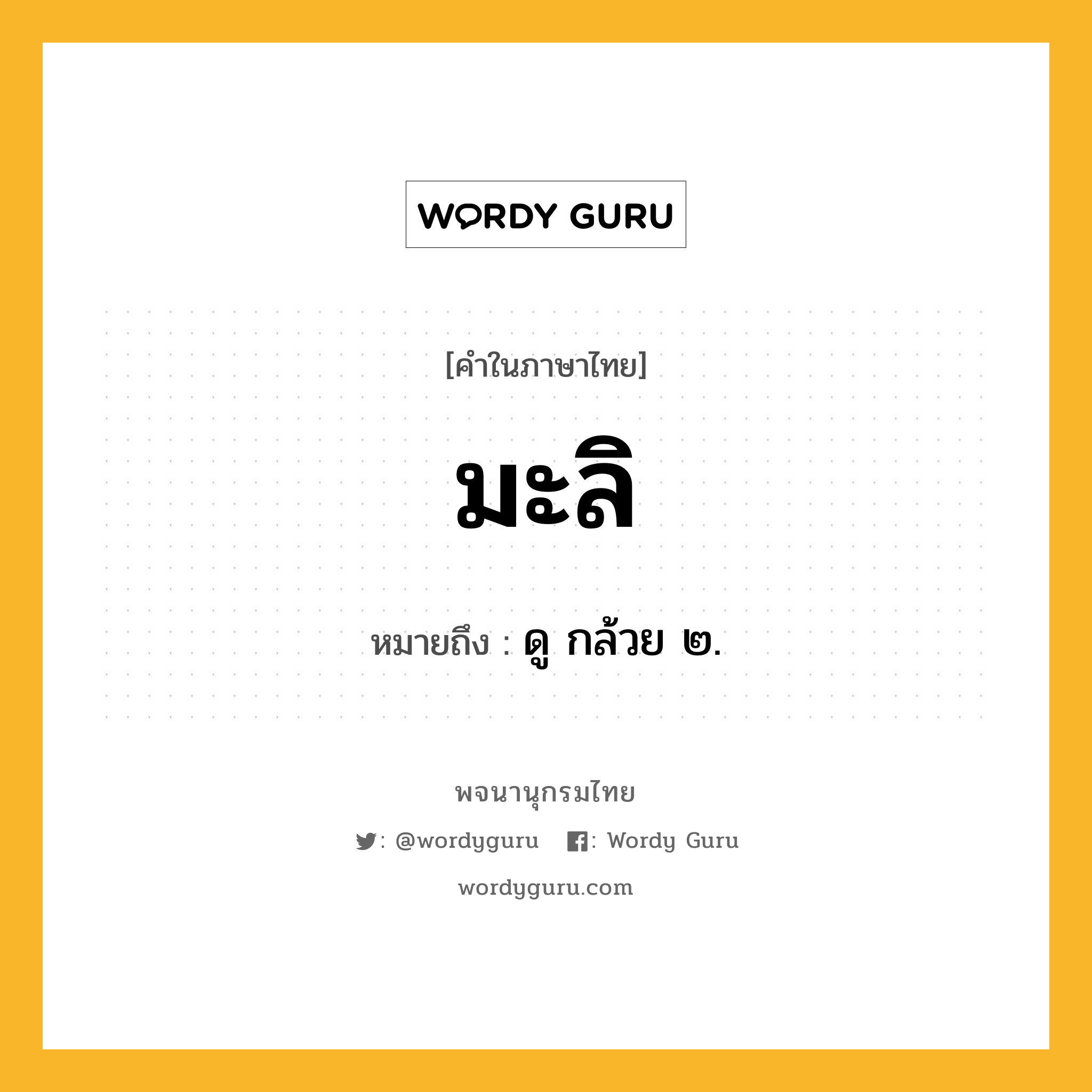 WORDY GURU

[คำในภาษาไทย]

มะลิ

หมายถึง : ดู กล้วย ๒.

พจนานุกรมไทย

: @wordyguru : Wordy Guru

wordyguru.com